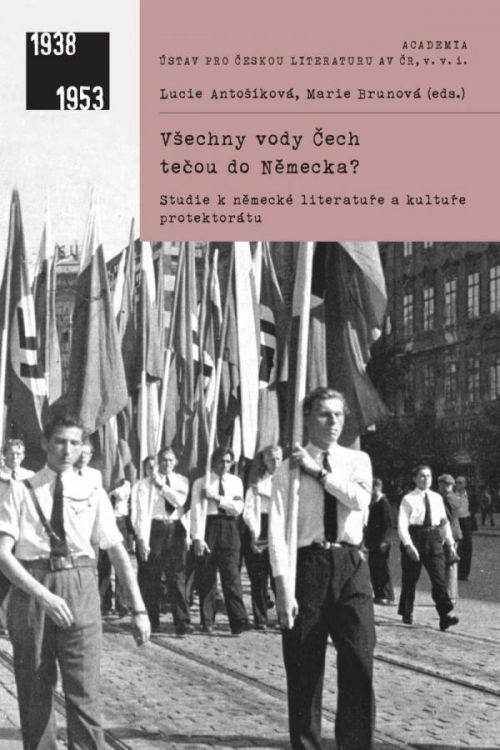 1938

1953

ACADEMIA
ÚSTAV PRO ČESKOU LITERATURU AV ČR, v. v. i.

Lucie Antošíková, Marie Brunová (eds.)

Všechny vody Čech tečou do Německa?

Studie k německé literatuře a kultuře protektorátu